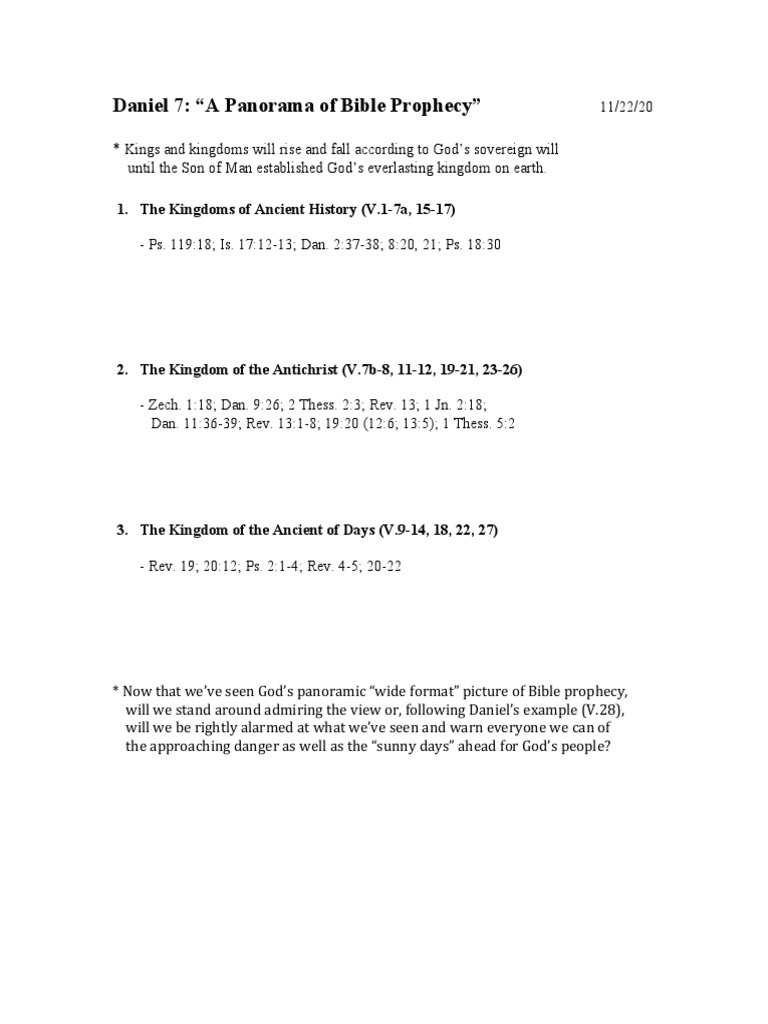 Daniel 7: “A Panorama of Bible Prophecy” 11/22/20

* Kings and kingdoms will rise and fall according to God’s sovereign will until the Son of Man established God’s everlasting kingdom on earth.

1. The Kingdoms of Ancient History (V.1-7a, 15-17)

- Ps. 119:18; Is. 17:12-13; Dan. 2:37-38; 8:20, 21; Ps. 18:30

2. The Kingdom of the Antichrist (V.7b-8, 11-12, 19-21, 23-26)

- Zech. 1:18; Dan. 9:26; 2 Thess. 2:3; Rev. 13; 1 Jn. 2:18; Dan. 11:36-39; Rev. 13:1-8; 19:20 (12:6; 13:5); 1 Thess. 5:2

3. The Kingdom of the Ancient of Days (V.9-14, 18, 22, 27)

- Rev. 19; 20:12; Ps. 2:1-4; Rev. 4-5; 20-22

* Now that we’ve seen God’s panoramic “wide format” picture of Bible prophecy, will we stand around admiring the view or, following Daniel’s example (V.28), will we be rightly alarmed at what we’ve seen and warn everyone we can of the approaching danger as well as the “sunny days” ahead for God’s people?